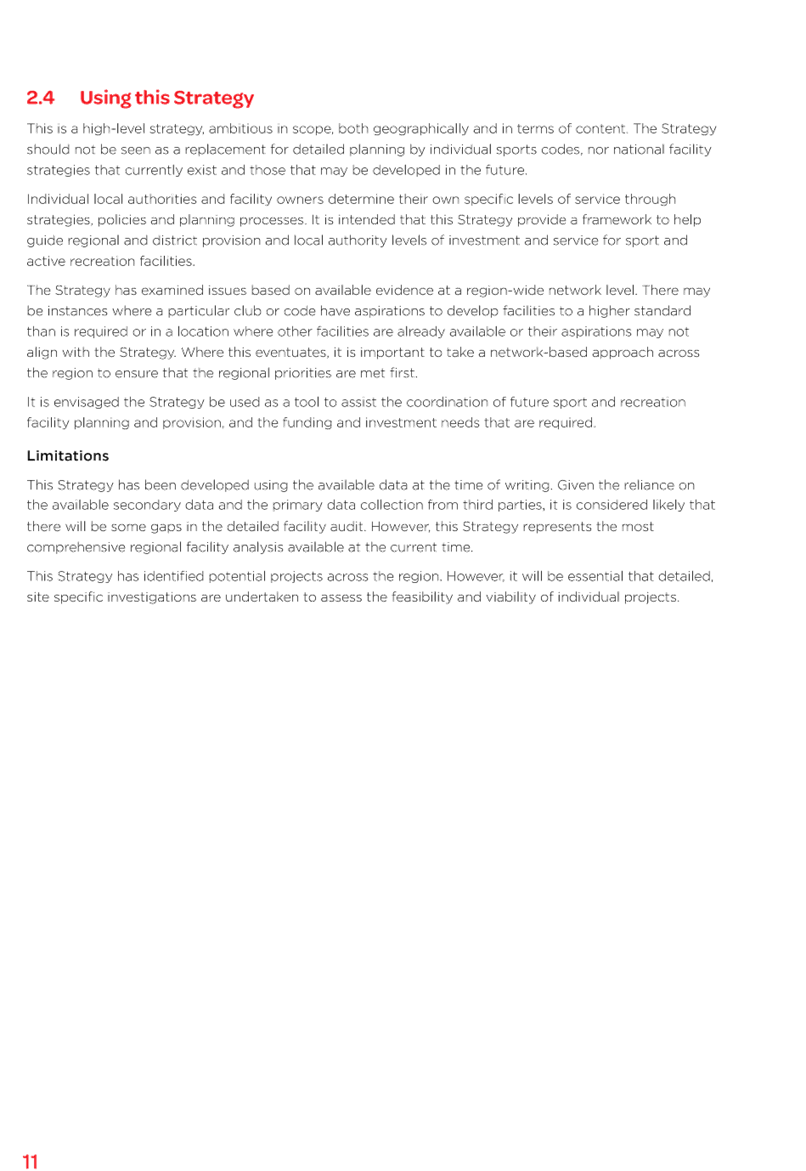 2.4 Using this Strategy

This is a high-level strategy, ambitious in scope, both geographically and in terms of content. The Strategy should not be seen as a replacement for detailed planning by individual sports codes, nor national facility strategies that currently exist and those that may be developed in the future.

Individual local authorities and facility owners determine their own specific levels of service through strategies, policies and planning processes. It is intended that this Strategy provide a framework to help guide regional and district provision and local authority levels of investment and service for sport and active recreation facilities.

The Strategy has examined issues based on available evidence at a region-wide network level. There may be instances where a particular club or code have aspirations to develop facilities to a higher standard than is required or in a location where other facilities are already available or their aspirations may not align with the Strategy. Where this eventuates, it is important to take a network-based approach across the region to ensure that the regional priorities are met first.

It is envisaged the Strategy be used as a tool to assist the coordination of future sport and recreation facility planning and provision, and the funding and investment needs that are required.

Limitations

This Strategy has been developed using the available data at the time of writing. Given the reliance on the available secondary data and the primary data collection from third parties, it is considered likely that there will be some gaps in the detailed facility audit. However, this Strategy represents the most comprehensive regional facility analysis available at the current time.

This Strategy has identified potential projects across the region. However, it will be essential that detailed, site specific investigations are undertaken to assess the feasibility and viability of individual projects.

11